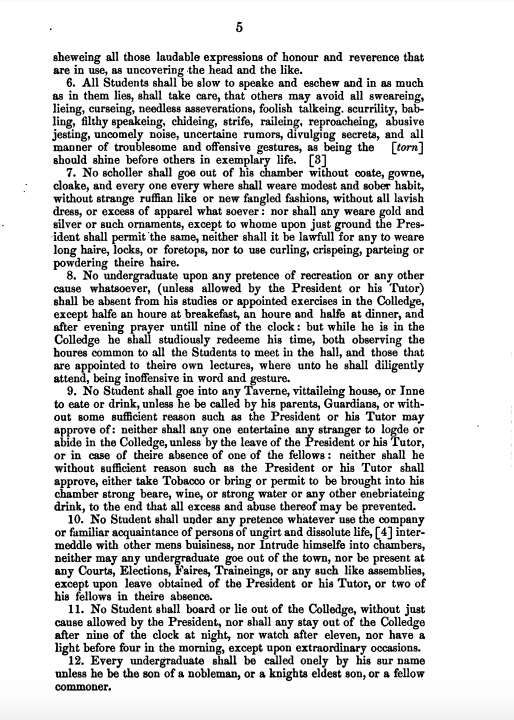 5

sheweing all those laudable expressions of honour and reverence that are in use, as uncovering the head and the like.

6. All Students shall be slow to speake and eschew and in as much as in them lies, shall take care, that others may avoid all sweareing, lieing, curseing, needless asseverations, foolish talkeing. scurrility, babling, filthy speakeing, chideing, strife, raileing, reproacheing, abusive jesting, uncomely noise, uncertaine rumors, divulging secrets, and all manner of troublesome and offensive gestures, as being the [torn] should shine before others in exemplary life. [3]

7. No scholler shall goe out of his chamber without coate, gowne, cloake, and every one every where shall weare modest and sober habit, without strange ruffian like or new fangled fashions, without all lavish dress, or excess of apparel what soever: nor shall any weare gold and silver or such ornaments, except to whome upon just ground the President shall permit the same, neither shall it be lawfull for any to weare long haire, locks, or foretops, nor to use curling, crispeing, parteing or powdering theire haire.

8. No undergraduate upon any pretence of recreation or any other cause whatsoever, (unless allowed by the President or his Tutor) shall be absent from his studies or appointed exercises in the Colledge, except halfe an houre at breakefast, an houre and halfe at dinner, and after evening prayer untill nine of the clock: but while he is in the Colledge he shall studiously redeeme his time, both observing the houres common to all the Students to meet in the hall, and those that are appointed to theire own lectures, where unto he shall diligently attend, being inoffensive in word and gesture.

9. No Student shall goe into any Taverne, vittaileing house, or Inne to eate or drink, unless he be called by his parents, Guardians, or without some sufficient reason such as the President or his Tutor may approve of: neither shall any one entertaine any stranger to logde or abide in the Colledge, unless by the leave of the President or his Tutor, or in case of theire absence of one of the fellows: neither shall he without sufficient reason such as the President or his Tutor shall approve, either take Tobacco or bring or permit to be brought into his chamber strong beare, wine, or strong water or any other enebriateing drink, to the end that all excess and abuse thereof may be prevented.

10. No Student shall under any pretence whatever use the company or familiar acquaintance of persons of ungirt and dissolute life, [4] intermeddle with other mens buisiness, nor Intrude himselfe into chambers, neither may any undergraduate goe out of the town, nor be present at any Courts, Elections, Faires, Traineings, or any such like assemblies, except upon leave obtained of the President or his Tutor, or two of his fellows in theire absence.

11. No Student shall board or lie out of the Colledge, without just cause allowed by the President, nor shall any stay out of the Colledge after nine of the clock at night, nor watch after eleven, nor have a light before four in the morning, except upon extraordinary occasions.

12. Every undergraduate shall be called onely by his sur name unless he be the son of a nobleman, or a knights eldest son, or a fellow commoner.